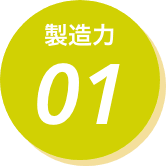 製造力

01